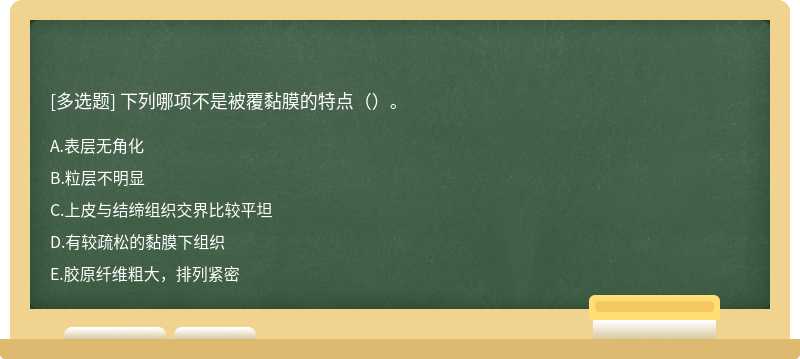 [多选题] 下列哪项不是被覆黏膜的特点（）。

A.表层无角化

B.粒层不明显

C.上皮与结缔组织交界比较平坦

D.有较疏松的黏膜下组织

E.胶原纤维粗大，排列紧密